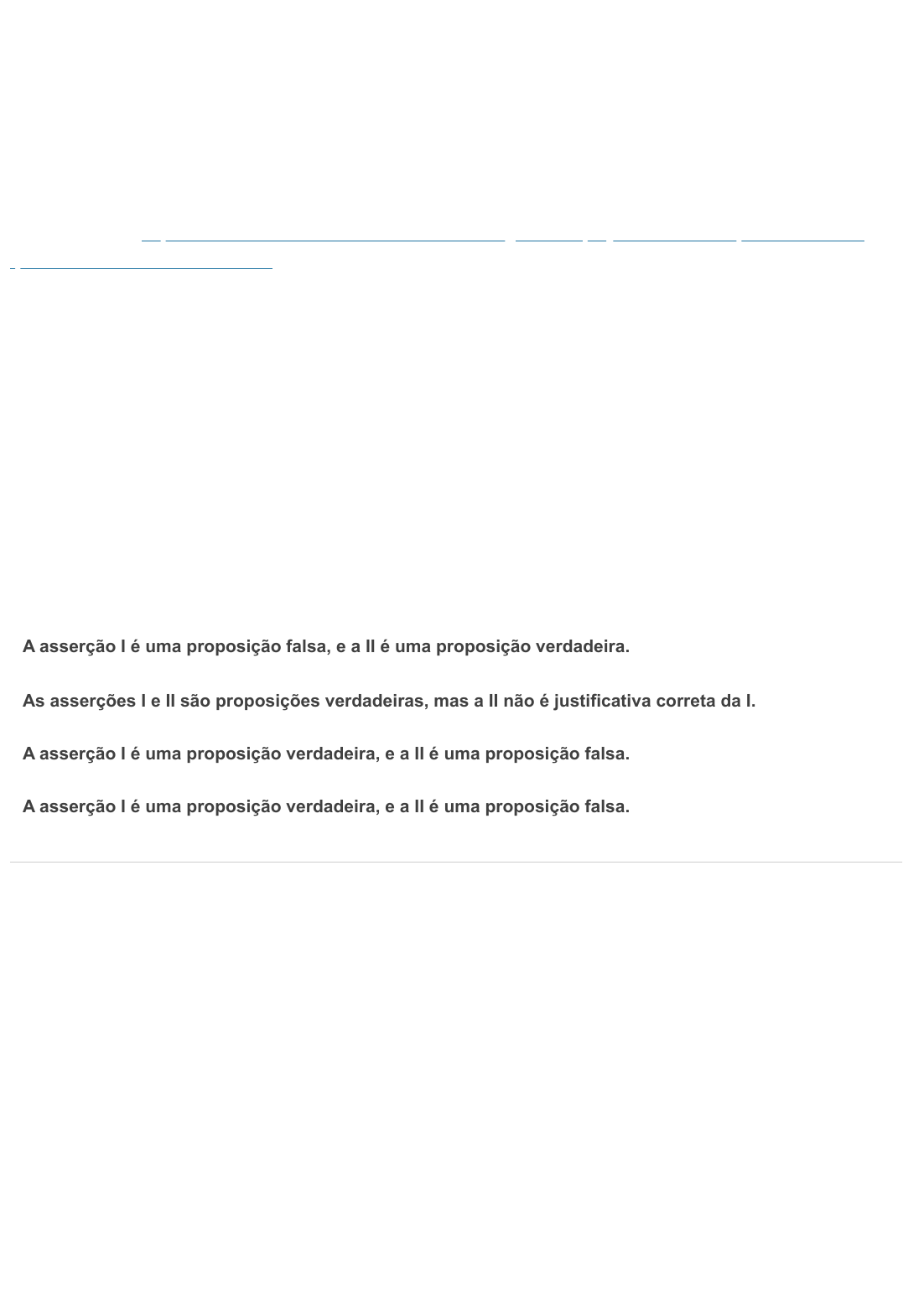 A asserção I é uma proposição falsa, e a II é uma proposição verdadeira.

As asserções I e II são proposições verdadeiras, mas a II não é justificativa correta da I.

A asserção I é uma proposição verdadeira, e a II é uma proposição falsa.

A asserção I é uma proposição verdadeira, e a II é uma proposição falsa.